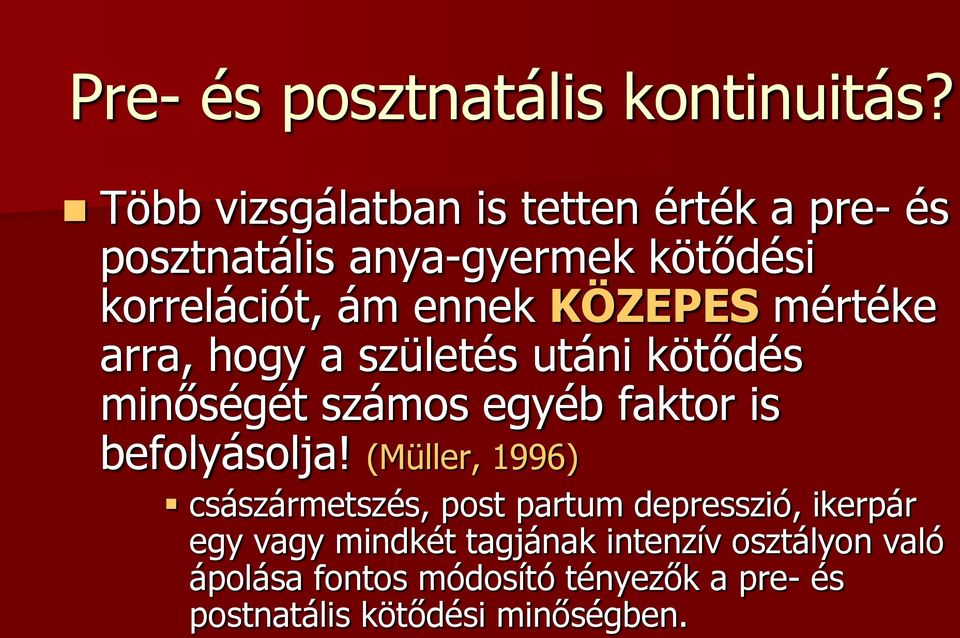 Pre- és posztnatális kontinuitás?

Több vizsgálatban is tetten érték a pre- és posztnatális anya-gyermek kötődési korrelációt, ám ennek KÖZEPES mértéke arra, hogy a születés utáni kötődés minőségét számos egyéb faktor is befolyásolja! (Müller, 1996)

császármetszés, post partum depresszió, ikerpár egy vagy mindkét tagjának intenzív osztályon való ápolása fontos módosító tényezők a pre- és postnatális kötődési minőségben.